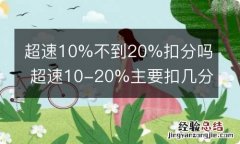 超速10%不到20%扣分吗
超速10-20%主要扣几分

经验总结
jingyanzongjie.com